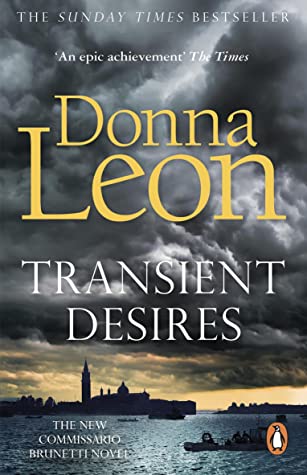 THE SUNDAY TIMES BESTSELLER

'An epic achievement' The Times

Donna Leon

TRANSIENT DESIRES

THE NEW COMMISSARIO BRUNETTI NOVEL